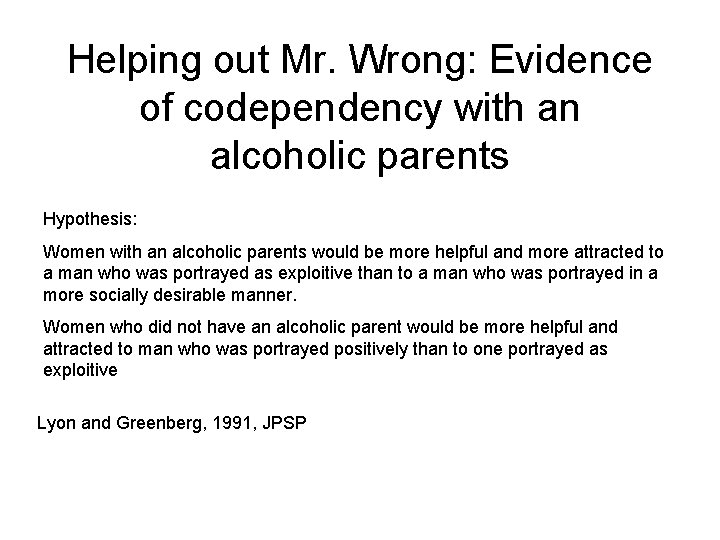 Helping out Mr. Wrong: Evidence of codependency with an alcoholic parents

Hypothesis:

Women with an alcoholic parents would be more helpful and more attracted to a man who was portrayed as exploitive than to a man who was portrayed in a more socially desirable manner.

Women who did not have an alcoholic parent would be more helpful and attracted to man who was portrayed positively than to one portrayed as exploitive

Lyon and Greenberg, 1991, JPSP